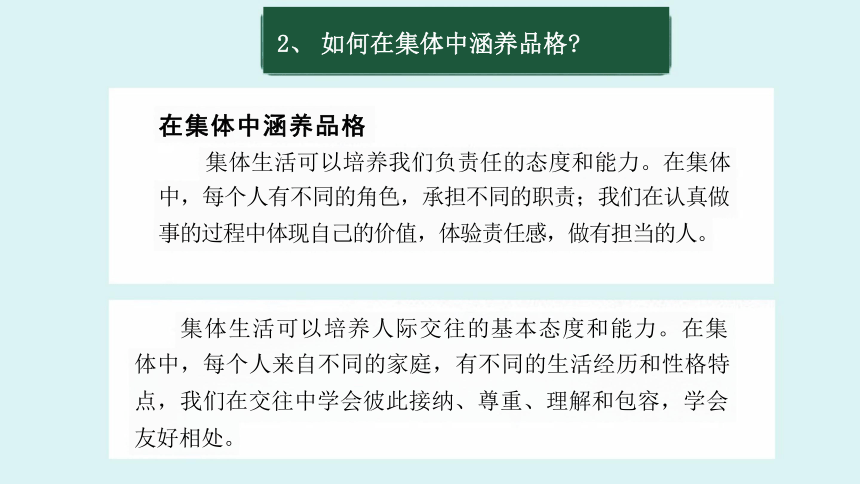 2、 如何在集体中涵养品格?

在集体中涵养品格

集体生活可以培养我们负责任的态度和能力。在集体中，每个人有不同的角色，承担不同的职责；我们在认真做事的过程中体现自己的价值，体验责任感，做有担当的人。

集体生活可以培养人际交往的基本态度和能力。在集体中，每个人来自不同的家庭，有不同的生活经历和性格特点，我们在交往中学会彼此接纳、尊重、理解和包容，学会友好相处。